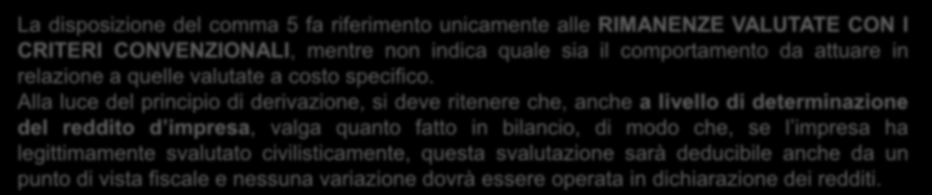 La disposizione del comma 5 fa riferimento unicamente alle RIMANENZE VALUTATE CON I CRITERI CONVENZIONALI, mentre non indica quale sia il comportamento da attuare in relazione a quelle valutate a costo specifico.
Alla luce del principio di derivazione, si deve ritenere che, anche a livello di determinazione del reddito d'impresa, valga quanto fatto in bilancio, di modo che, se l'impresa ha legittimamente svalutato civilisticamente, questa svalutazione sarà deducibile anche da un punto di vista fiscale e nessuna variazione dovrà essere operata in dichiarazione dei redditi.